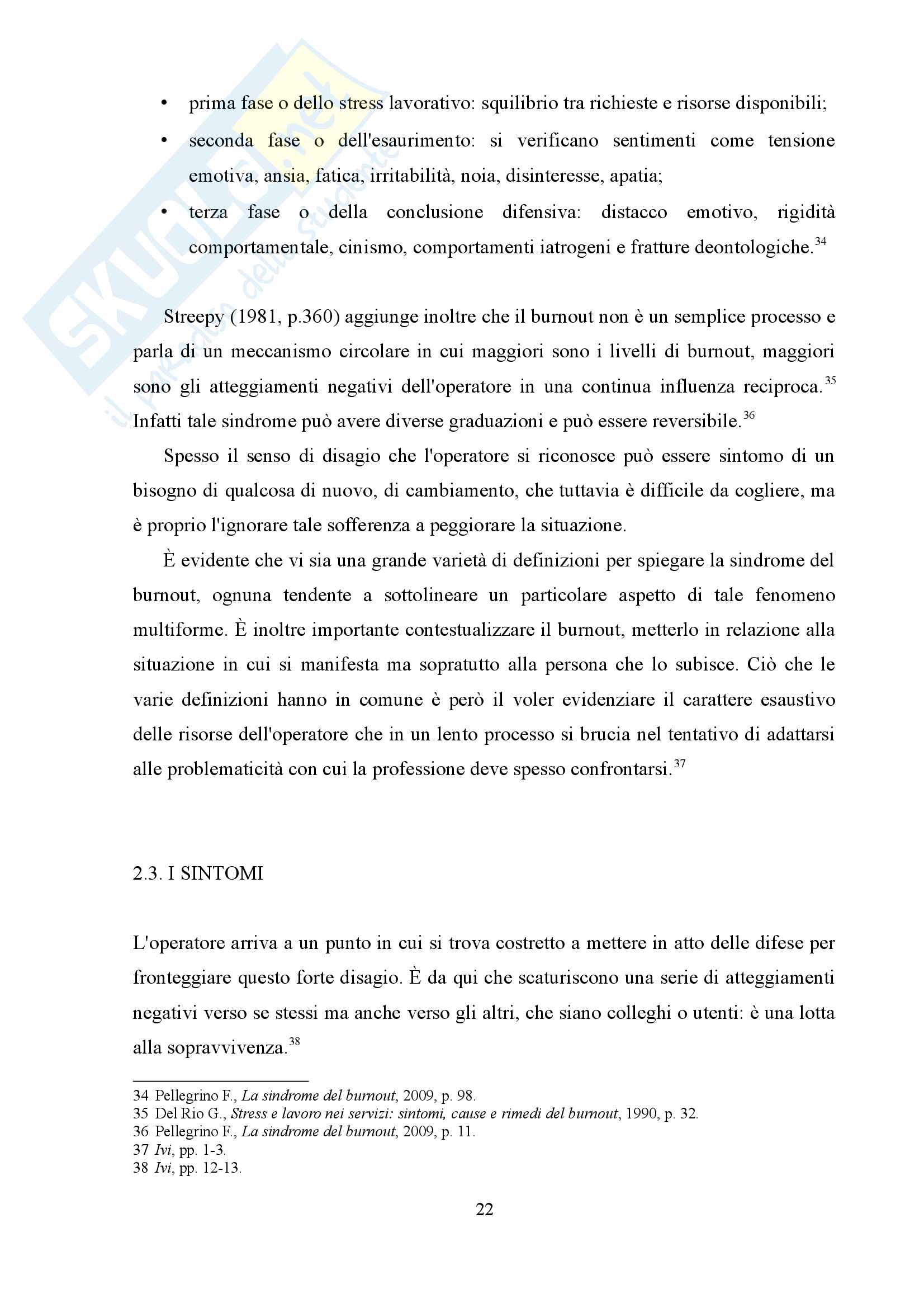 SKUOLA.net il portale dello studente

• prima fase o dello stress lavorativo: squilibrio tra richieste e risorse disponibili;
• seconda fase o dell'esaurimento: si verificano sentimenti come tensione emotiva, ansia, fatica, irritabilità, noia, disinteresse, apatia;
• terza fase o della conclusione difensiva: distacco emotivo, rigidità comportamentale, cinismo, comportamenti iatrogeni e fratture deontologiche.$^{34}$

Streepy (1981, p.360) aggiunge inoltre che il burnout non è un semplice processo e parla di un meccanismo circolare in cui maggiori sono i livelli di burnout, maggiori sono gli atteggiamenti negativi dell'operatore in una continua influenza reciproca.$^{35}$ Infatti tale sindrome può avere diverse graduazioni e può essere reversibile.$^{36}$

Spesso il senso di disagio che l'operatore si riconosce può essere sintomo di un bisogno di qualcosa di nuovo, di cambiamento, che tuttavia è difficile da cogliere, ma è proprio l'ignorare tale sofferenza a peggiorare la situazione.

È evidente che vi sia una grande varietà di definizioni per spiegare la sindrome del burnout, ognuna tendente a sottolineare un particolare aspetto di tale fenomeno multiforme. È inoltre importante contestualizzare il burnout, metterlo in relazione alla situazione in cui si manifesta ma sopratutto alla persona che lo subisce. Ciò che le varie definizioni hanno in comune è però il voler evidenziare il carattere esaustivo delle risorse dell'operatore che in un lento processo si brucia nel tentativo di adattarsi alle problematicità con cui la professione deve spesso confrontarsi.$^{37}$

2.3. I SINTOMI

L'operatore arriva a un punto in cui si trova costretto a mettere in atto delle difese per fronteggiare questo forte disagio. È da qui che scaturiscono una serie di atteggiamenti negativi verso se stessi ma anche verso gli altri, che siano colleghi o utenti: è una lotta alla sopravvivenza.$^{38}$

34 Pellegrino F., La sindrome del burnout, 2009, p. 98.
35 Del Rio G., Stress e lavoro nei servizi: sintomi, cause e rimedi del burnout, 1990, p. 32.
36 Pellegrino F., La sindrome del burnout, 2009, p. 11.
37 Ivi, pp. 1-3.
38 Ivi, pp. 12-13.

22